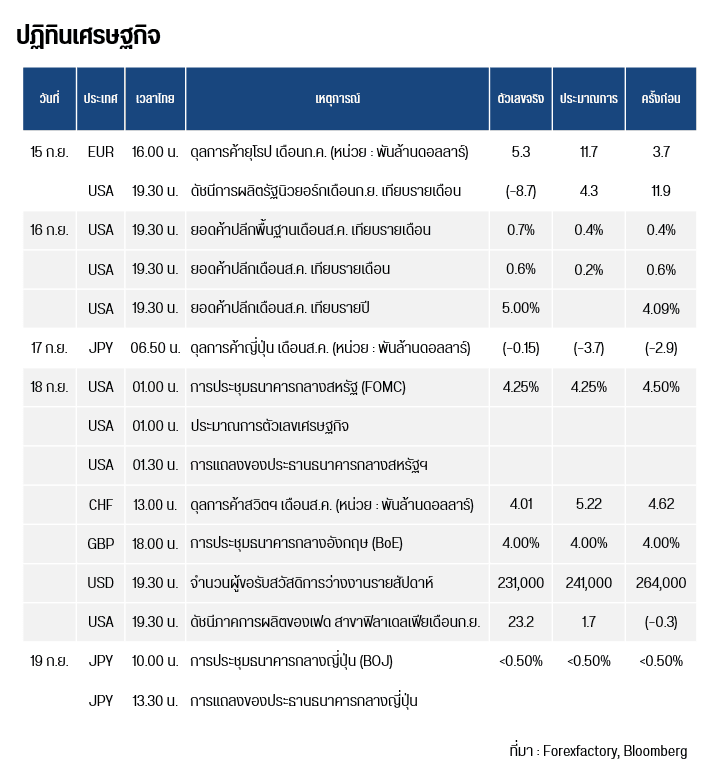 ปฏิทินเศรษฐกิจ

| วันที่ | ประเทศ | เวลาไทย | เหตุการณ์ | ตัวเลขจริง | ประมาณการ | ครั้งก่อน |
|---|---|---|---|---|---|---|
| 15 ก.ย. | EUR | 16.00 น. | ดุลการค้ายุโรป เดือนก.ค. (หน่วย : พันล้านดอลลาร์) | 5.3 | 11.7 | 3.7 |
| | USA | 19.30 น. | ดัชนีการผลิตรัฐนิวยอร์กเดือนก.ย. เทียบรายเดือน | (-8.7) | 4.3 | 11.9 |
| 16 ก.ย. | USA | 19.30 น. | ยอดค้าปลีกพื้นฐานเดือนส.ค. เทียบรายเดือน | 0.7% | 0.4% | 0.4% |
| | USA | 19.30 น. | ยอดค้าปลีกเดือนส.ค. เทียบรายเดือน | 0.6% | 0.2% | 0.6% |
| | USA | 19.30 น. | ยอดค้าปลีกเดือนส.ค. เทียบรายปี | 5.00% | | 4.09% |
| 17 ก.ย. | JPY | 06.50 น. | ดุลการค้าญี่ปุ่น เดือนส.ค. (หน่วย : พันล้านดอลลาร์) | (-0.15) | (-3.7) | (-2.9) |
| 18 ก.ย. | USA | 01.00 น. | การประชุมธนาคารกลางสหรัฐ (FOMC) | 4.25% | 4.25% | 4.50% |
| | USA | 01.00 น. | ประมาณการตัวเลขเศรษฐกิจ | | | |
| | USA | 01.30 น. | การแถลงของประธานธนาคารกลางสหรัฐฯ | | | |
| | CHF | 13.00 น. | ดุลการค้าสวิตฯ เดือนส.ค. (หน่วย : พันล้านดอลลาร์) | 4.01 | 5.22 | 4.62 |
| | GBP | 18.00 น. | การประชุมธนาคารกลางอังกฤษ (BoE) | 4.00% | 4.00% | 4.00% |
| | USD | 19.30 น. | จำนวนผู้ขอรับสวัสดิการว่างงานรายสัปดาห์ | 231,000 | 241,000 | 264,000 |
| | USA | 19.30 น. | ดัชนีภาคการผลิตของเฟด สาขาฟิลาเดลเฟียเดือนก.ย. | 23.2 | 1.7 | (-0.3) |
| 19 ก.ย. | JPY | 10.00 น. | การประชุมธนาคารกลางญี่ปุ่น (BOJ) | <0.50% | <0.50% | <0.50% |
| | JPY | 13.30 น. | การแถลงของประธานธนาคารกลางญี่ปุ่น | | | |

ที่มา : Forexfactory, Bloomberg